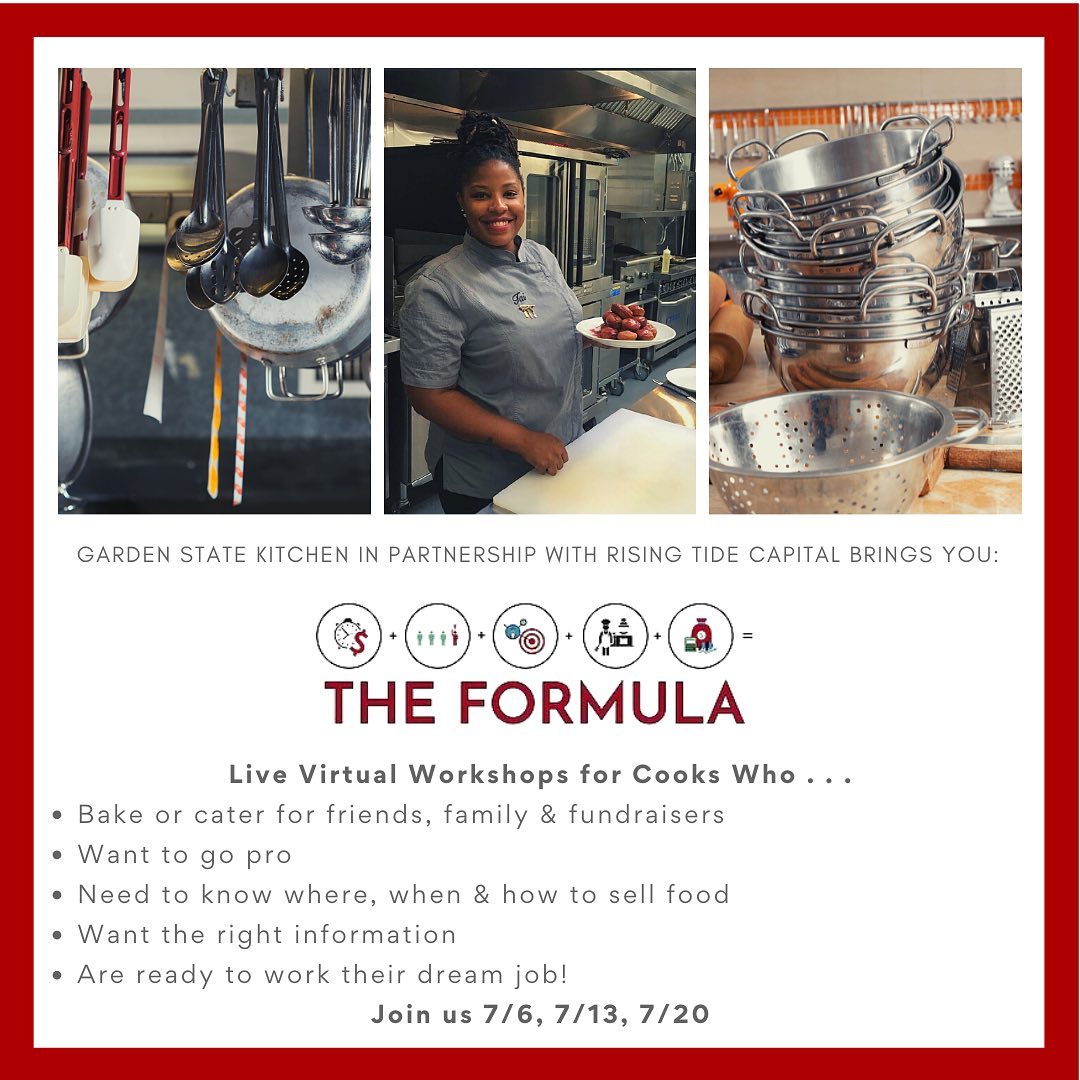 GARDEN STATE KITCHEN IN PARTNERSHIP WITH RISING TIDE CAPITAL BRINGS YOU:

+ + + + =

THE FORMULA

Live Virtual Workshops for Cooks Who . . .

• Bake or cater for friends, family & fundraisers
• Want to go pro
• Need to know where, when & how to sell food
• Want the right information
• Are ready to work their dream job!

Join us 7/6, 7/13, 7/20